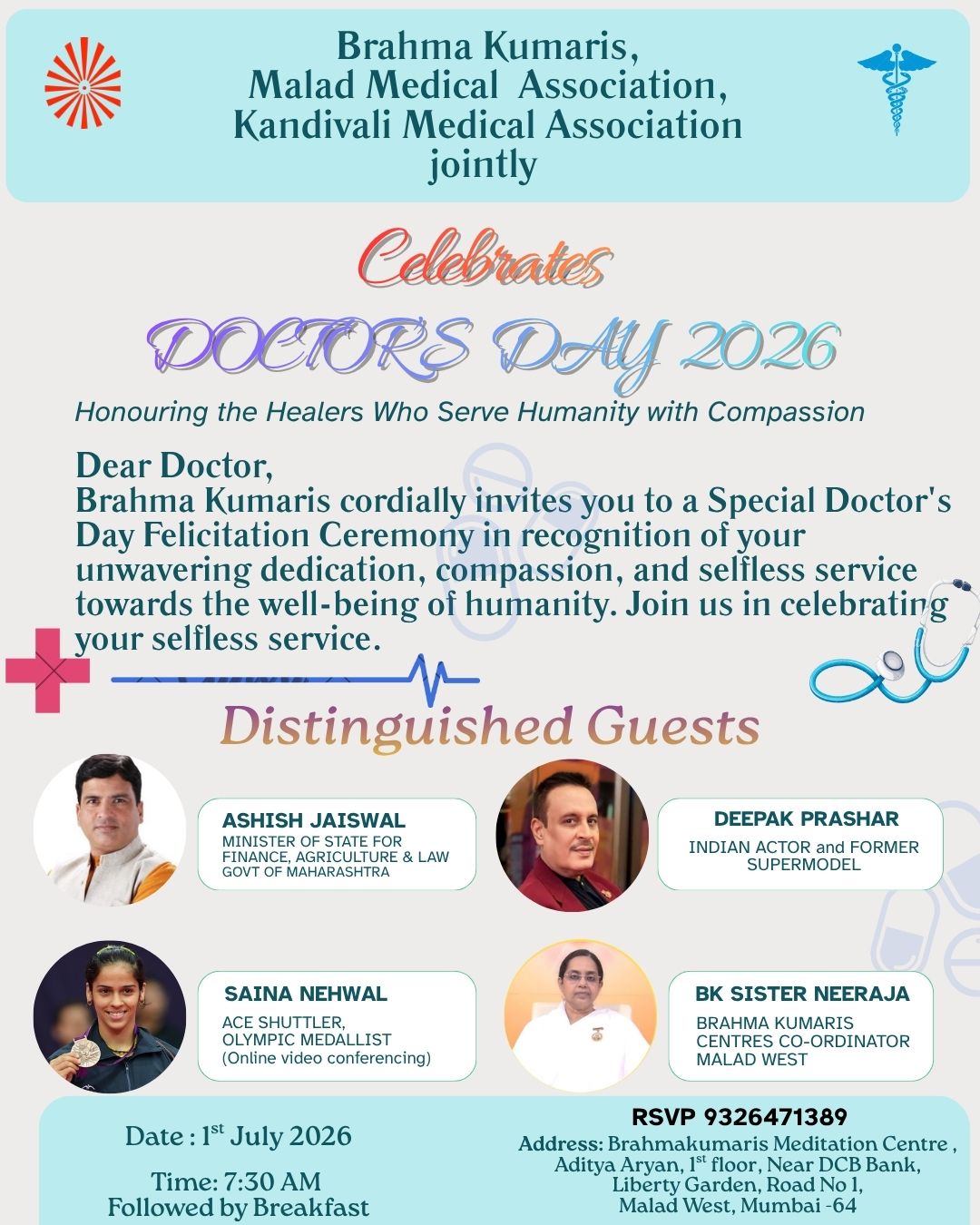 Brahma Kumaris,
Malad Medical Association,
Kandivali Medical Association
jointly

Celebrates

DOCTORS DAY 2026

Honouring the Healers Who Serve Humanity with Compassion

Dear Doctor,
Brahma Kumaris cordially invites you to a Special Doctor's Day Felicitation Ceremony in recognition of your unwavering dedication, compassion, and selfless service towards the well-being of humanity. Join us in celebrating your selfless service.

Distinguished Guests

ASHISH JAISWAL
MINISTER OF STATE FOR FINANCE, AGRICULTURE & LAW
GOVT OF MAHARASHTRA

DEEPAK PRASHAR
INDIAN ACTOR and FORMER SUPERMODEL

SAINA NEHWAL
ACE SHUTTLER,
OLYMPIC MEDALLIST
(Online video conferencing)

BK SISTER NEERAJA
BRAHMA KUMARIS
CENTRES CO-ORDINATOR
MALAD WEST

Date : 1$^{st}$ July 2026

Time: 7:30 AM
Followed by Breakfast

RSVP 9326471389
Address: Brahmakumaris Meditation Centre , Aditya Aryan, 1$^{st}$ floor, Near DCB Bank, Liberty Garden, Road No 1, Malad West, Mumbai -64